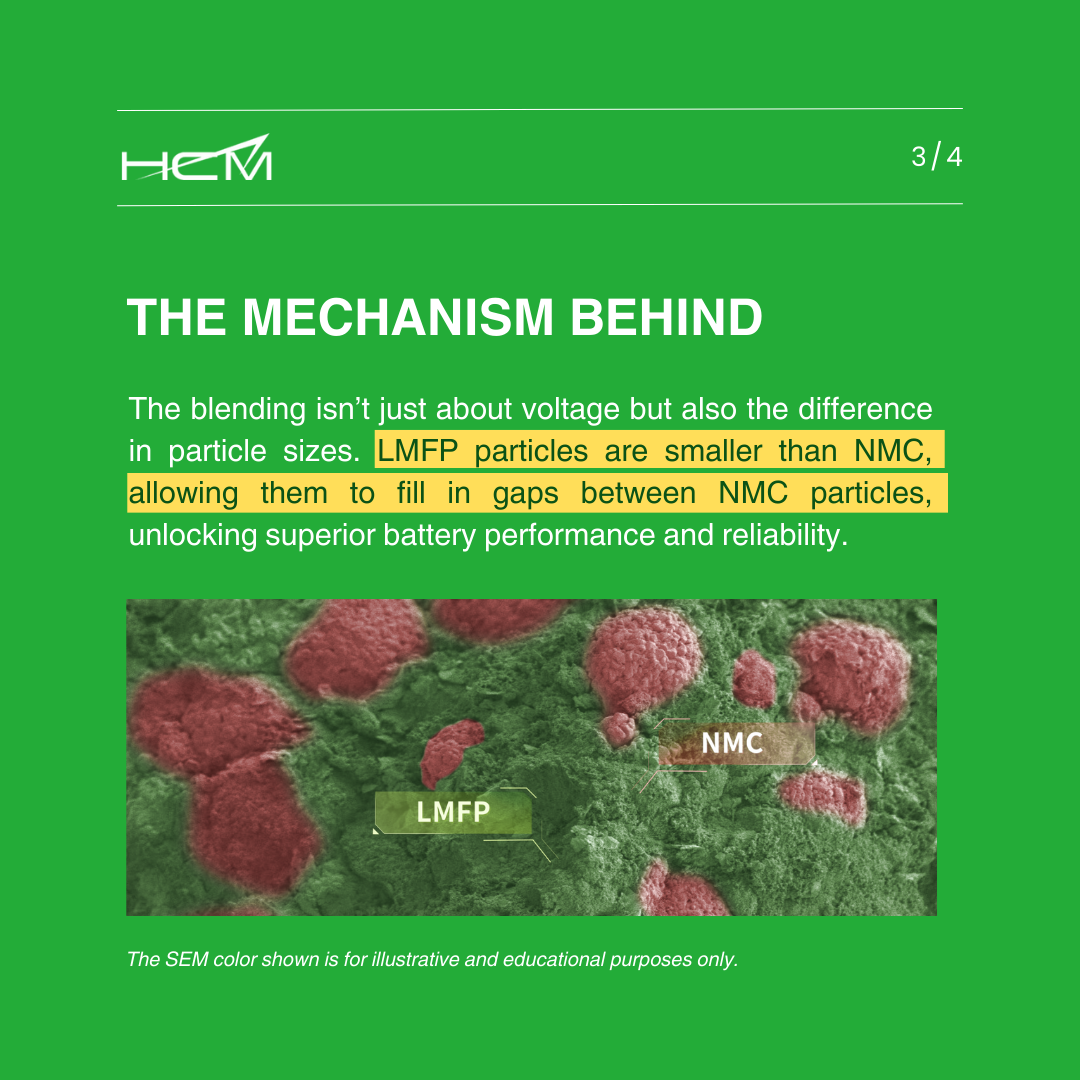 HCM

3/4

THE MECHANISM BEHIND

The blending isn't just about voltage but also the difference in particle sizes. LMFP particles are smaller than NMC, allowing them to fill in gaps between NMC particles, unlocking superior battery performance and reliability.

NMC

LMFP

The SEM color shown is for illustrative and educational purposes only.